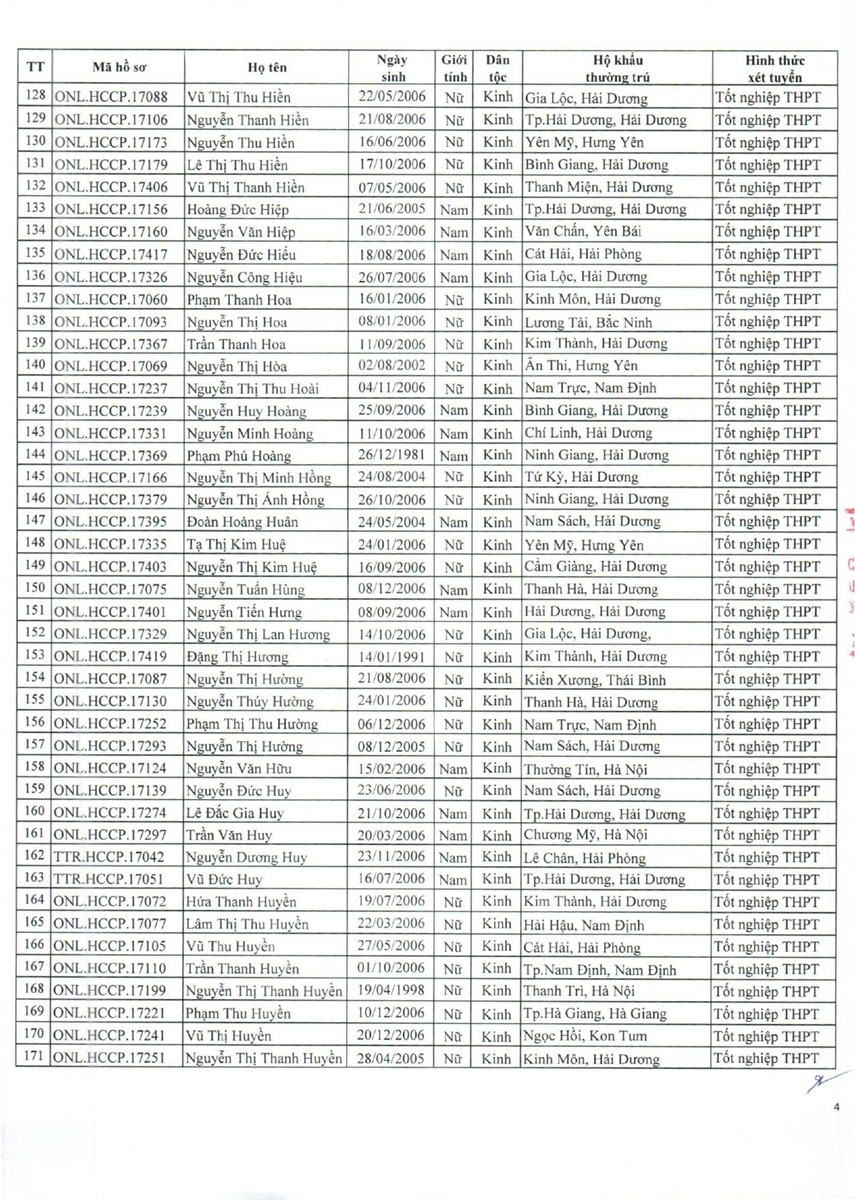 | TT | Mã hồ sơ | Họ tên | Ngày sinh | Giới tính | Dân tộc | Hộ khẩu thường trú | Hình thức xét tuyển |
|---|---|---|---|---|---|---|---|
| 128 | ONL.HCCP.17088 | Vũ Thị Thu Hiền | 22/05/2006 | Nữ | Kinh | Gia Lộc, Hải Dương | Tốt nghiệp THPT |
| 129 | ONL.HCCP.17106 | Nguyễn Thanh Hiền | 21/08/2006 | Nữ | Kinh | Tp.Hải Dương, Hải Dương | Tốt nghiệp THPT |
| 130 | ONL.HCCP.17173 | Nguyễn Thu Hiền | 16/06/2006 | Nữ | Kinh | Yên Mỹ, Hưng Yên | Tốt nghiệp THPT |
| 131 | ONL.HCCP.17179 | Lê Thị Thu Hiền | 17/10/2006 | Nữ | Kinh | Bình Giang, Hải Dương | Tốt nghiệp THPT |
| 132 | ONL.HCCP.17406 | Vũ Thị Thanh Hiền | 07/05/2006 | Nữ | Kinh | Thanh Miện, Hải Dương | Tốt nghiệp THPT |
| 133 | ONL.HCCP.17156 | Hoàng Đức Hiệp | 21/06/2005 | Nam | Kinh | Tp.Hải Dương, Hải Dương | Tốt nghiệp THPT |
| 134 | ONL.HCCP.17160 | Nguyễn Văn Hiệp | 16/03/2006 | Nam | Kinh | Văn Chấn, Yên Bái | Tốt nghiệp THPT |
| 135 | ONL.HCCP.17417 | Nguyễn Đức Hiếu | 18/08/2006 | Nam | Kinh | Cát Hải, Hải Phòng | Tốt nghiệp THPT |
| 136 | ONL.HCCP.17326 | Nguyễn Công Hiệu | 26/07/2006 | Nam | Kinh | Gia Lộc, Hải Dương | Tốt nghiệp THPT |
| 137 | ONL.HCCP.17060 | Phạm Thanh Hoa | 16/01/2006 | Nữ | Kinh | Kinh Môn, Hải Dương | Tốt nghiệp THPT |
| 138 | ONL.HCCP.17093 | Nguyễn Thị Hoa | 08/01/2006 | Nữ | Kinh | Lương Tài, Bắc Ninh | Tốt nghiệp THPT |
| 139 | ONL.HCCP.17367 | Trần Thanh Hoa | 11/09/2006 | Nữ | Kinh | Kim Thành, Hải Dương | Tốt nghiệp THPT |
| 140 | ONL.HCCP.17069 | Nguyễn Thị Hòa | 02/08/2002 | Nữ | Kinh | Ân Thi, Hưng Yên | Tốt nghiệp THPT |
| 141 | ONL.HCCP.17237 | Nguyễn Thị Thu Hoài | 04/11/2006 | Nữ | Kinh | Nam Trực, Nam Định | Tốt nghiệp THPT |
| 142 | ONL.HCCP.17239 | Nguyễn Huy Hoàng | 25/09/2006 | Nam | Kinh | Bình Giang, Hải Dương | Tốt nghiệp THPT |
| 143 | ONL.HCCP.17331 | Nguyễn Minh Hoàng | 11/10/2006 | Nam | Kinh | Chí Linh, Hải Dương | Tốt nghiệp THPT |
| 144 | ONL.HCCP.17369 | Phạm Phú Hoàng | 26/12/1981 | Nam | Kinh | Ninh Giang, Hải Dương | Tốt nghiệp THPT |
| 145 | ONL.HCCP.17166 | Nguyễn Thị Minh Hồng | 24/08/2004 | Nữ | Kinh | Tứ Kỳ, Hải Dương | Tốt nghiệp THPT |
| 146 | ONL.HCCP.17379 | Nguyễn Thị Ánh Hồng | 26/10/2006 | Nữ | Kinh | Ninh Giang, Hải Dương | Tốt nghiệp THPT |
| 147 | ONL.HCCP.17395 | Đoàn Hoàng Huân | 24/05/2004 | Nam | Kinh | Nam Sách, Hải Dương | Tốt nghiệp THPT |
| 148 | ONL.HCCP.17335 | Tạ Thị Kim Huệ | 24/01/2006 | Nữ | Kinh | Yên Mỹ, Hưng Yên | Tốt nghiệp THPT |
| 149 | ONL.HCCP.17403 | Nguyễn Thị Kim Huệ | 16/09/2006 | Nữ | Kinh | Cẩm Giàng, Hải Dương | Tốt nghiệp THPT |
| 150 | ONL.HCCP.17075 | Nguyễn Tuấn Hùng | 08/12/2006 | Nam | Kinh | Thanh Hà, Hải Dương | Tốt nghiệp THPT |
| 151 | ONL.HCCP.17401 | Nguyễn Tiến Hưng | 08/09/2006 | Nam | Kinh | Hải Dương, Hải Dương | Tốt nghiệp THPT |
| 152 | ONL.HCCP.17329 | Nguyễn Thị Lan Hương | 14/10/2006 | Nữ | Kinh | Gia Lộc, Hải Dương, | Tốt nghiệp THPT |
| 153 | ONL.HCCP.17419 | Đặng Thị Hương | 14/01/1991 | Nữ | Kinh | Kim Thành, Hải Dương | Tốt nghiệp THPT |
| 154 | ONL.HCCP.17087 | Nguyễn Thị Hường | 21/08/2006 | Nữ | Kinh | Kiến Xương, Thái Bình | Tốt nghiệp THPT |
| 155 | ONL.HCCP.17130 | Nguyễn Thúy Hường | 24/01/2006 | Nữ | Kinh | Thanh Hà, Hải Dương | Tốt nghiệp THPT |
| 156 | ONL.HCCP.17252 | Phạm Thị Thu Hường | 06/12/2006 | Nữ | Kinh | Nam Trực, Nam Định | Tốt nghiệp THPT |
| 157 | ONL.HCCP.17293 | Nguyễn Thị Hường | 08/12/2005 | Nữ | Kinh | Nam Sách, Hải Dương | Tốt nghiệp THPT |
| 158 | ONL.HCCP.17124 | Nguyễn Văn Hữu | 15/02/2006 | Nam | Kinh | Thường Tín, Hà Nội | Tốt nghiệp THPT |
| 159 | ONL.HCCP.17139 | Nguyễn Đức Huy | 23/06/2006 | Nam | Kinh | Nam Sách, Hải Dương | Tốt nghiệp THPT |
| 160 | ONL.HCCP.17274 | Lê Đắc Gia Huy | 21/10/2006 | Nam | Kinh | Tp.Hải Dương, Hải Dương | Tốt nghiệp THPT |
| 161 | ONL.HCCP.17297 | Trần Văn Huy | 20/03/2006 | Nam | Kinh | Chương Mỹ, Hà Nội | Tốt nghiệp THPT |
| 162 | TTR.HCCP.17042 | Nguyễn Dương Huy | 23/11/2006 | Nam | Kinh | Lê Chân, Hải Phòng | Tốt nghiệp THPT |
| 163 | TTR.HCCP.17051 | Vũ Đức Huy | 16/07/2006 | Nam | Kinh | Tp.Hải Dương, Hải Dương | Tốt nghiệp THPT |
| 164 | ONL.HCCP.17072 | Hứa Thanh Huyền | 19/07/2006 | Nữ | Kinh | Kim Thành, Hải Dương | Tốt nghiệp THPT |
| 165 | ONL.HCCP.17077 | Lâm Thị Thu Huyền | 22/03/2006 | Nữ | Kinh | Hải Hậu, Nam Định | Tốt nghiệp THPT |
| 166 | ONL.HCCP.17105 | Vũ Thu Huyền | 27/05/2006 | Nữ | Kinh | Cát Hải, Hải Phòng | Tốt nghiệp THPT |
| 167 | ONL.HCCP.17110 | Trần Thanh Huyền | 01/10/2006 | Nữ | Kinh | Tp.Nam Định, Nam Định | Tốt nghiệp THPT |
| 168 | ONL.HCCP.17199 | Nguyễn Thị Thanh Huyền | 19/04/1998 | Nữ | Kinh | Thanh Trì, Hà Nội | Tốt nghiệp THPT |
| 169 | ONL.HCCP.17221 | Phạm Thu Huyền | 10/12/2006 | Nữ | Kinh | Tp.Hà Giang, Hà Giang | Tốt nghiệp THPT |
| 170 | ONL.HCCP.17241 | Vũ Thị Huyền | 20/12/2006 | Nữ | Kinh | Ngọc Hồi, Kon Tum | Tốt nghiệp THPT |
| 171 | ONL.HCCP.17251 | Nguyễn Thị Thanh Huyền | 28/04/2005 | Nữ | Kinh | Kinh Môn, Hải Dương | Tốt nghiệp THPT |

4